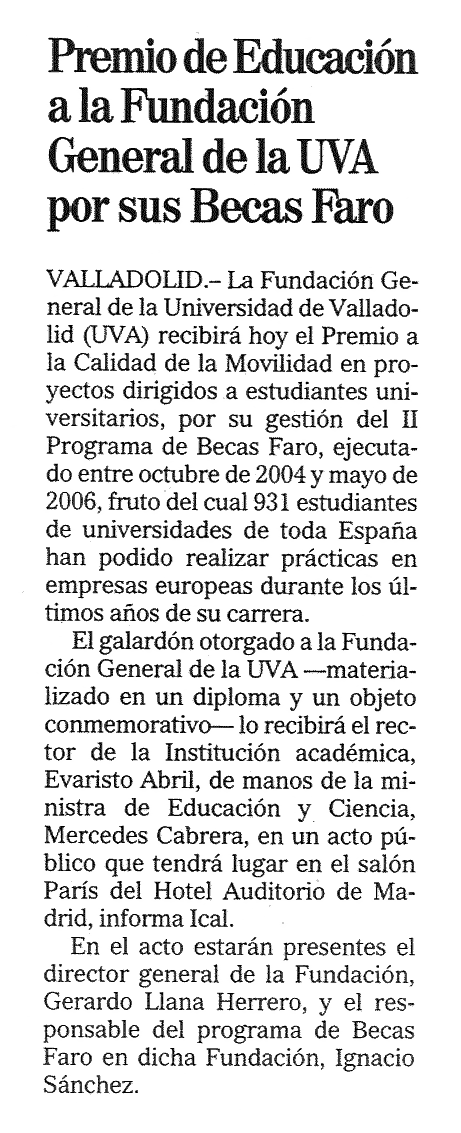 Premio de Educación a la Fundación General de la UVA por sus Becas Faro

VALLADOLID.– La Fundación General de la Universidad de Valladolid (UVA) recibirá hoy el Premio a la Calidad de la Movilidad en proyectos dirigidos a estudiantes universitarios, por su gestión del II Programa de Becas Faro, ejecutado entre octubre de 2004 y mayo de 2006, fruto del cual 931 estudiantes de universidades de toda España han podido realizar prácticas en empresas europeas durante los últimos años de su carrera.

El galardón otorgado a la Fundación General de la UVA —materializado en un diploma y un objeto conmemorativo— lo recibirá el rector de la Institución académica, Evaristo Abril, de manos de la ministra de Educación y Ciencia, Mercedes Cabrera, en un acto público que tendrá lugar en el salón París del Hotel Auditorio de Madrid, informa Ical.

En el acto estarán presentes el director general de la Fundación, Gerardo Llana Herrero, y el responsable del programa de Becas Faro en dicha Fundación, Ignacio Sánchez.